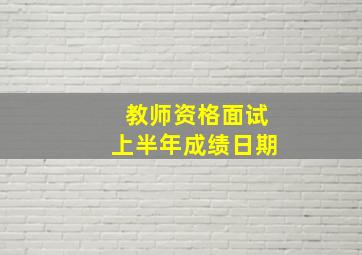 教师资格面试
上半年成绩日期